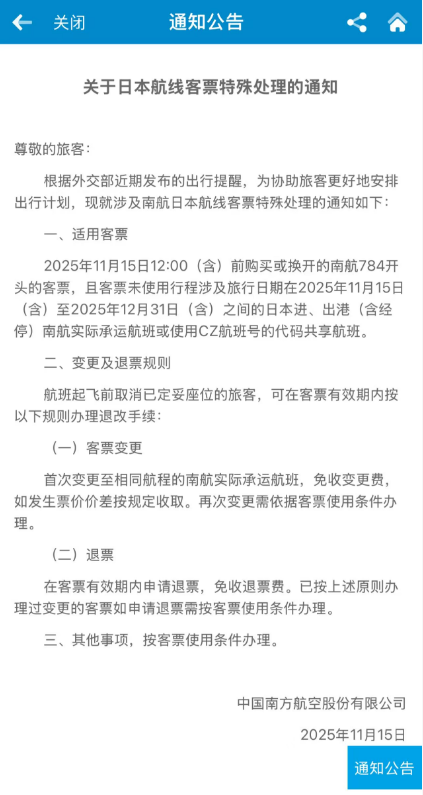 关闭 通知公告

关于日本航线客票特殊处理的通知

尊敬的旅客：

根据外交部近期发布的出行提醒，为协助旅客更好地安排出行计划，现就涉及南航日本航线客票特殊处理的通知如下：

一、适用客票

2025年11月15日12:00（含）前购买或换开的南航784开头的客票，且客票未使用行程涉及旅行日期在2025年11月15日（含）至2025年12月31日（含）之间的日本进、出港（含经停）南航实际承运航班或使用CZ航班号的代码共享航班。

二、变更及退票规则

航班起飞前取消已定妥座位的旅客，可在客票有效期内按以下规则办理退改手续：

（一）客票变更

首次变更至相同航程的南航实际承运航班，免收变更费，如发生票价价差按规定收取。再次变更需依据客票使用条件办理。

（二）退票

在客票有效期内申请退票，免收退票费。已按上述原则办理过变更的客票如申请退票需按客票使用条件办理。

三、其他事项，按客票使用条件办理。

中国南方航空股份有限公司

2025年11月15日

通知公告